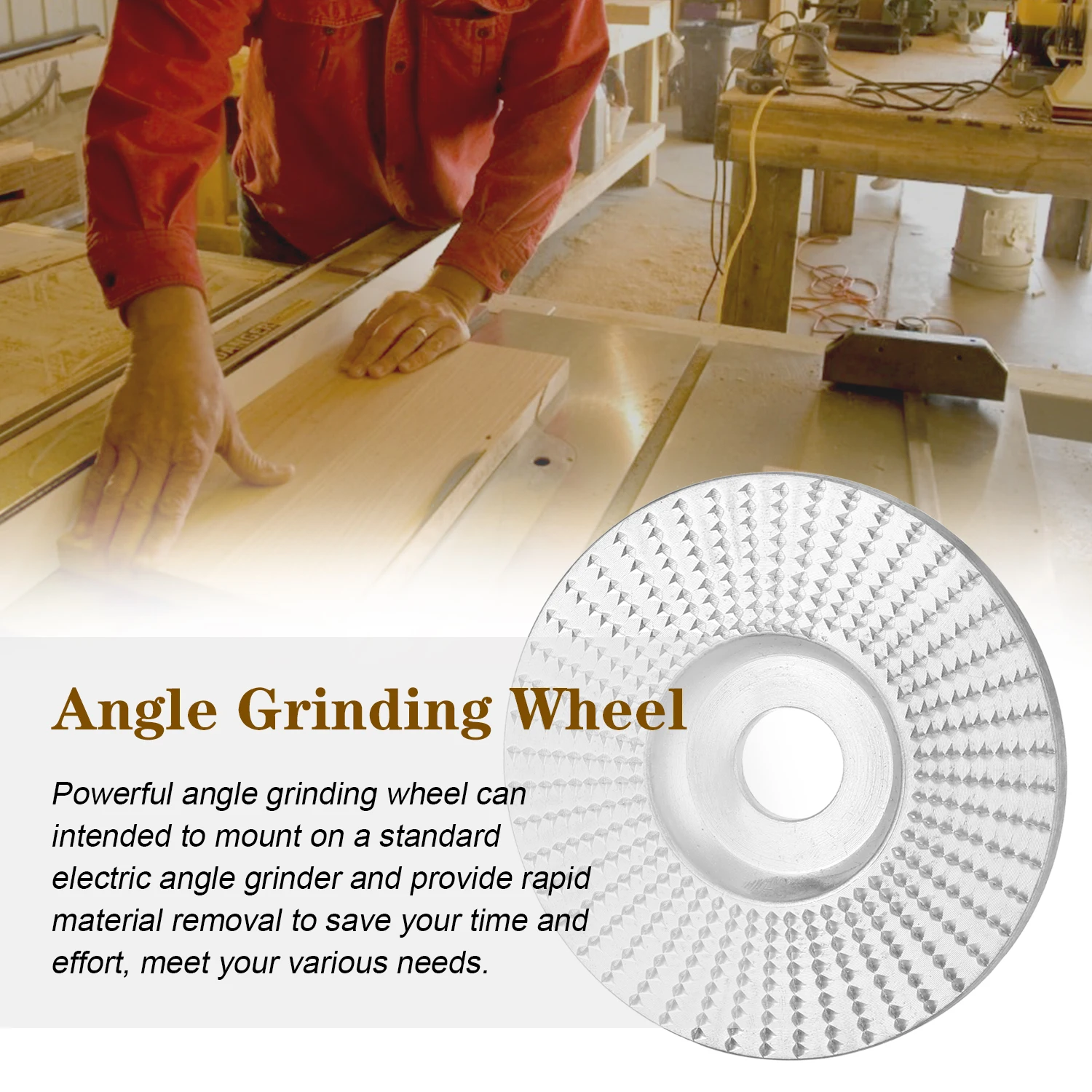 Angle Grinding Wheel

Powerful angle grinding wheel can intended to mount on a standard electric angle grinder and provide rapid material removal to save your time and effort, meet your various needs.